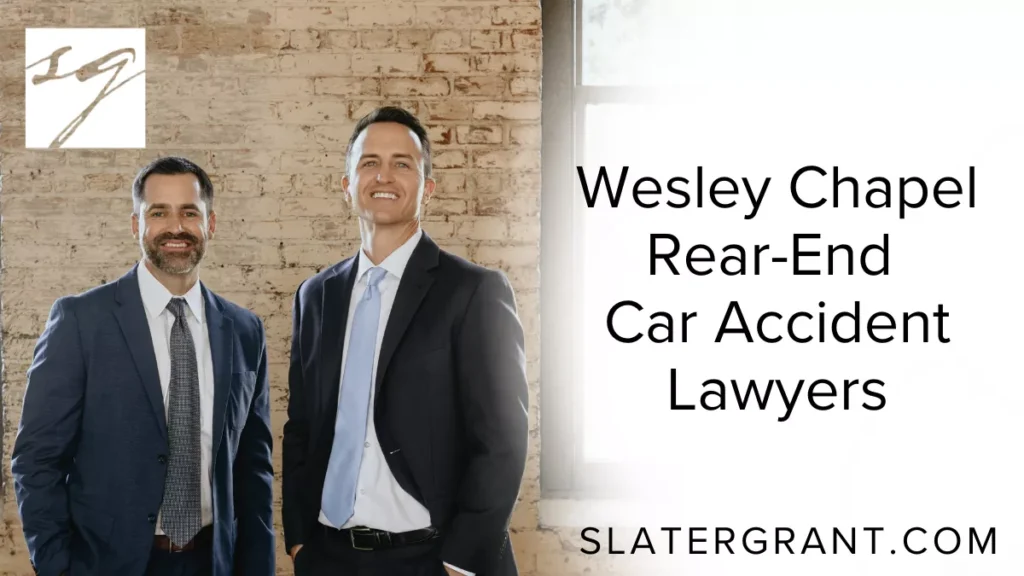 SG

Wesley Chapel Rear-End Car Accident Lawyers

SLATERGRANT.COM